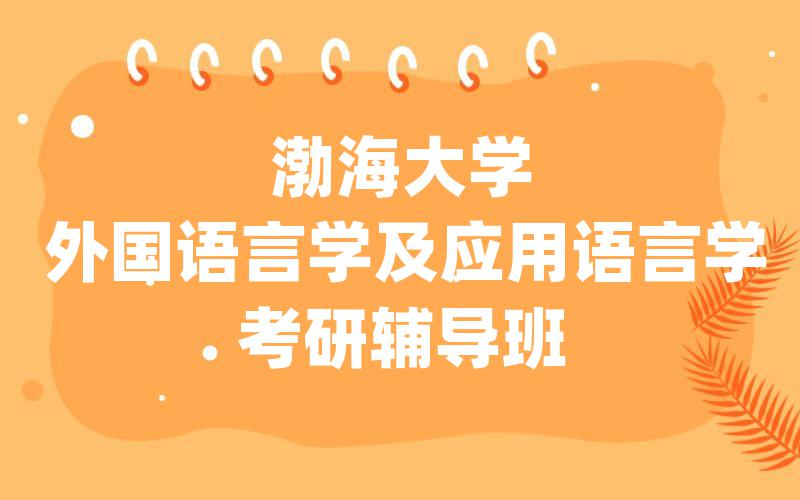 渤海大学
外国语言学及应用语言学
考研辅导班